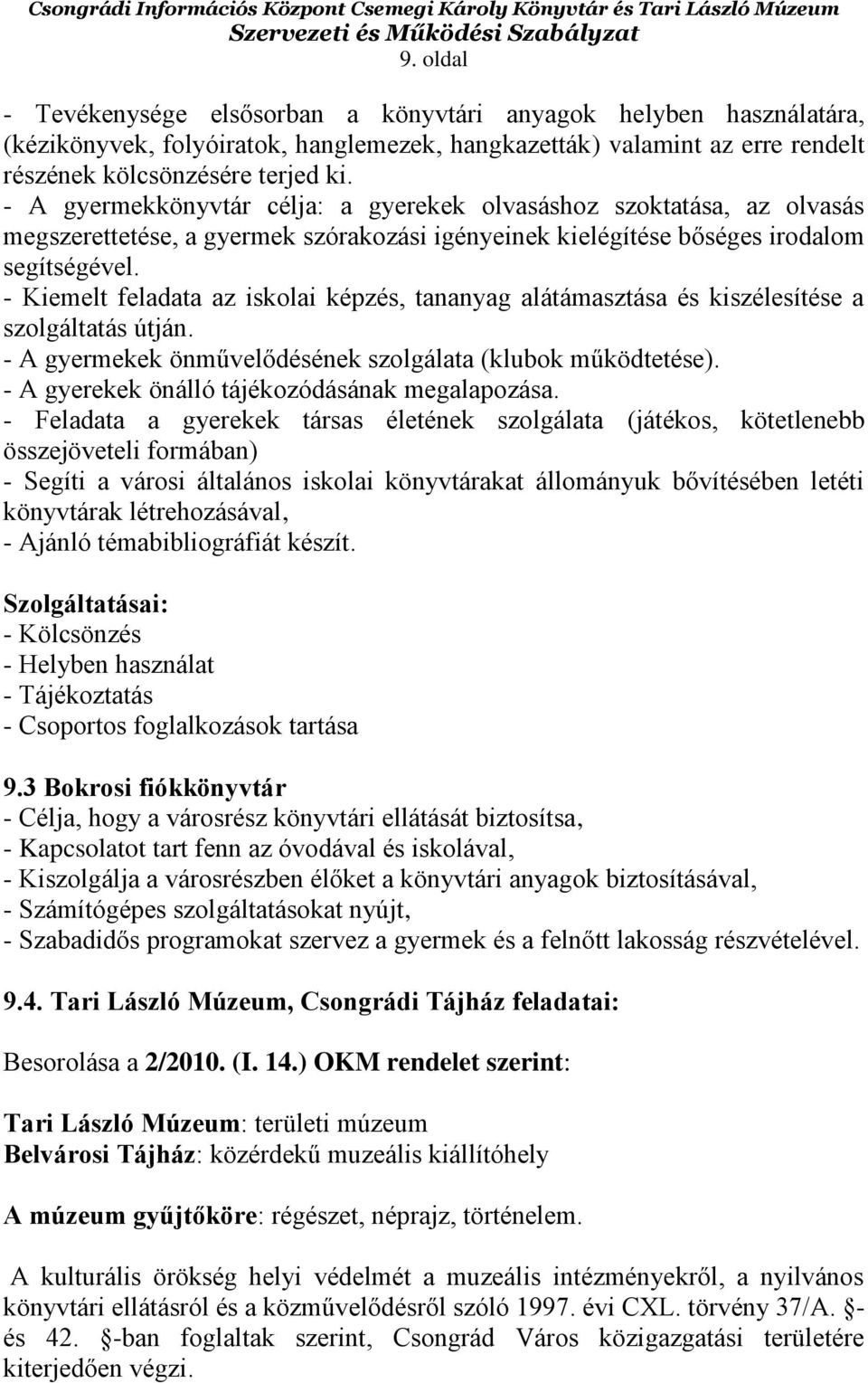 Csongrádi Információs Központ Csemegi Károly Könyvtár és Tari László Múzeum
Szervezeti és Működési Szabályzat
9. oldal

- Tevékenysége elsősorban a könyvtári anyagok helyben használatára, (kézikönyvek, folyóiratok, hanglemezek, hangkazetták) valamint az erre rendelt részének kölcsönzésére terjed ki.
- A gyermekkönyvtár célja: a gyerekek olvasáshoz szoktatása, az olvasás megszerettetése, a gyermek szórakozási igényeinek kielégítése bőséges irodalom segítségével.
- Kiemelt feladata az iskolai képzés, tananyag alátámasztása és kiszélesítése a szolgáltatás útján.
- A gyermekek önművelődésének szolgálata (klubok működtetése).
- A gyerekek önálló tájékozódásának megalapozása.
- Feladata a gyerekek társas életének szolgálata (játékos, kötetlenebb összejöveteli formában)
- Segíti a városi általános iskolai könyvtárakat állományuk bővítésében letéti könyvtárak létrehozásával,
- Ajánló témabibliográfiát készít.

Szolgáltatásai:
- Kölcsönzés
- Helyben használat
- Tájékoztatás
- Csoportos foglalkozások tartása

9.3 Bokrosi fiókkönyvtár
- Célja, hogy a városrész könyvtári ellátását biztosítsa,
- Kapcsolatot tart fenn az óvodával és iskolával,
- Kiszolgálja a városrészben élőket a könyvtári anyagok biztosításával,
- Számítógépes szolgáltatásokat nyújt,
- Szabadidős programokat szervez a gyermek és a felnőtt lakosság részvételével.

9.4. Tari László Múzeum, Csongrádi Tájház feladatai:

Besorolása a 2/2010. (I. 14.) OKM rendelet szerint:

Tari László Múzeum: területi múzeum
Belvárosi Tájház: közérdekű muzeális kiállítóhely

A múzeum gyűjtőköre: régészet, néprajz, történelem.

A kulturális örökség helyi védelmét a muzeális intézményekről, a nyilvános könyvtári ellátásról és a közművelődésről szóló 1997. évi CXL. törvény 37/A. §-és 42. §-ban foglaltak szerint, Csongrád Város közigazgatási területére kiterjedően végzi.